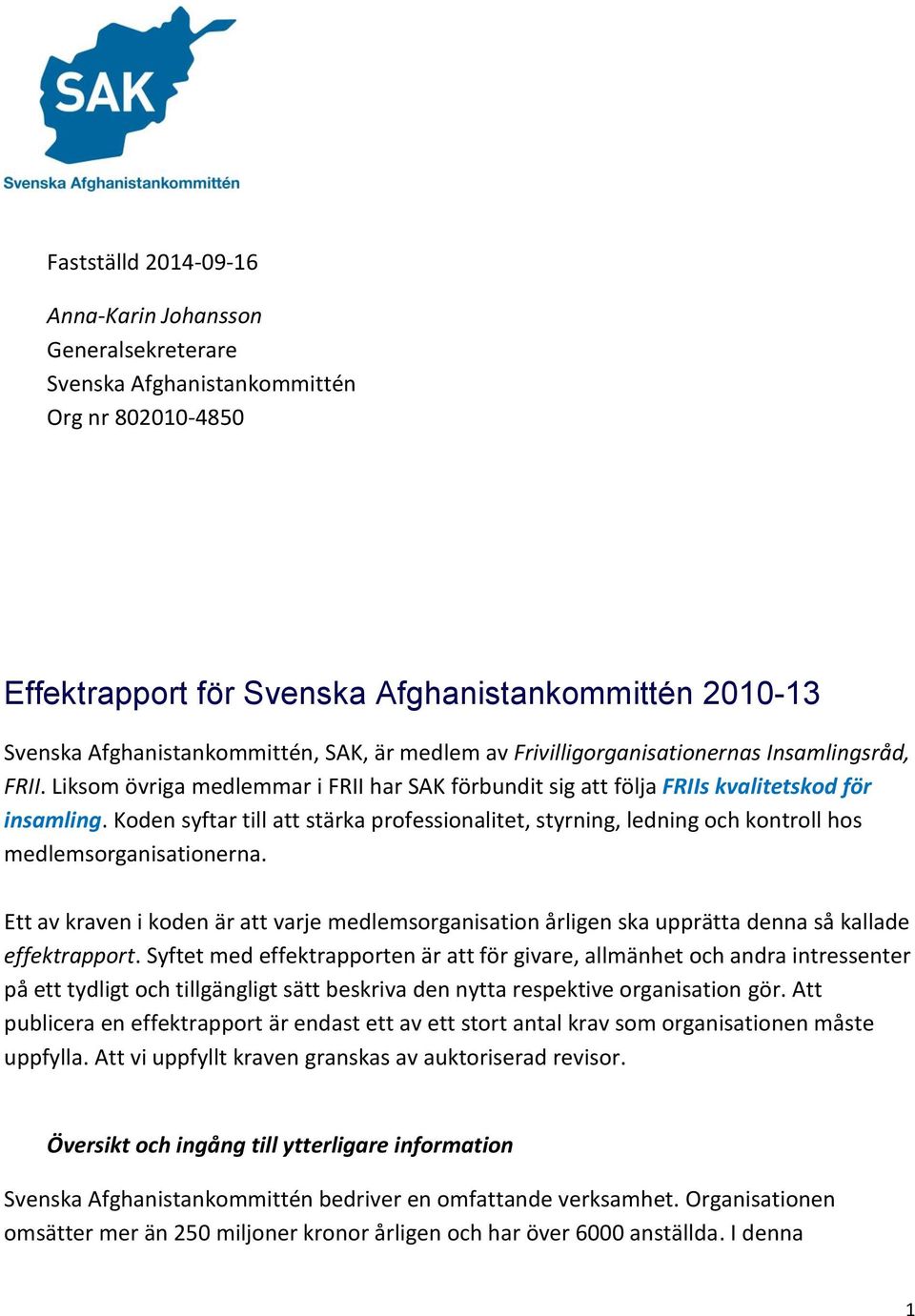 SAK
Svenska Afghanistankommittén

Fastställd 2014-09-16

Anna-Karin Johansson
Generalsekreterare
Svenska Afghanistankommittén
Org nr 802010-4850

Effektrapport för Svenska Afghanistankommittén 2010-13

Svenska Afghanistankommittén, SAK, är medlem av Frivilligorganisationernas Insamlingsråd, FRII. Liksom övriga medlemmar i FRII har SAK förbundit sig att följa FRIIs kvalitetskod för insamling. Koden syftar till att stärka professionalitet, styrning, ledning och kontroll hos medlemsorganisationerna.

Ett av kraven i koden är att varje medlemsorganisation årligen ska upprätta denna så kallade effektrapport. Syftet med effektrapporten är att för givare, allmänhet och andra intressenter på ett tydligt och tillgängligt sätt beskriva den nytta respektive organisation gör. Att publicera en effektrapport är endast ett av ett stort antal krav som organisationen måste uppfylla. Att vi uppfyllt kraven granskas av auktoriserad revisor.

Översikt och ingång till ytterligare information

Svenska Afghanistankommittén bedriver en omfattande verksamhet. Organisationen omsätter mer än 250 miljoner kronor årligen och har över 6000 anställda. I denna

1